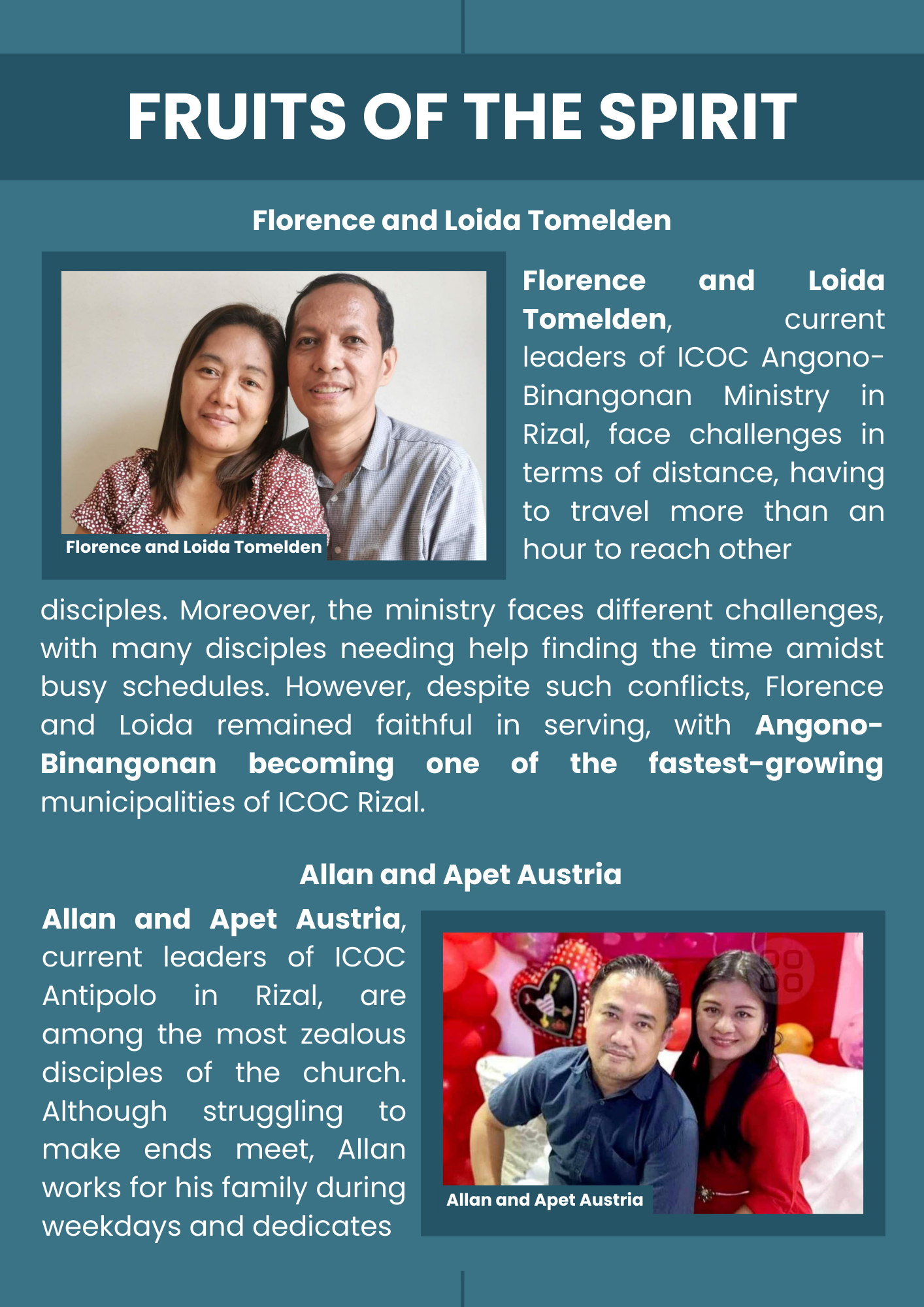 FRUITS OF THE SPIRIT

Florence and Loida Tomelden

Florence and Loida Tomelden

Florence and Loida Tomelden, current leaders of ICOC Angono-Binangonan Ministry in Rizal, face challenges in terms of distance, having to travel more than an hour to reach other disciples. Moreover, the ministry faces different challenges, with many disciples needing help finding the time amidst busy schedules. However, despite such conflicts, Florence and Loida remained faithful in serving, with Angono-Binangonan becoming one of the fastest-growing municipalities of ICOC Rizal.

Allan and Apet Austria

Allan and Apet Austria, current leaders of ICOC Antipolo in Rizal, are among the most zealous disciples of the church. Although struggling to make ends meet, Allan works for his family during weekdays and dedicates

Allan and Apet Austria